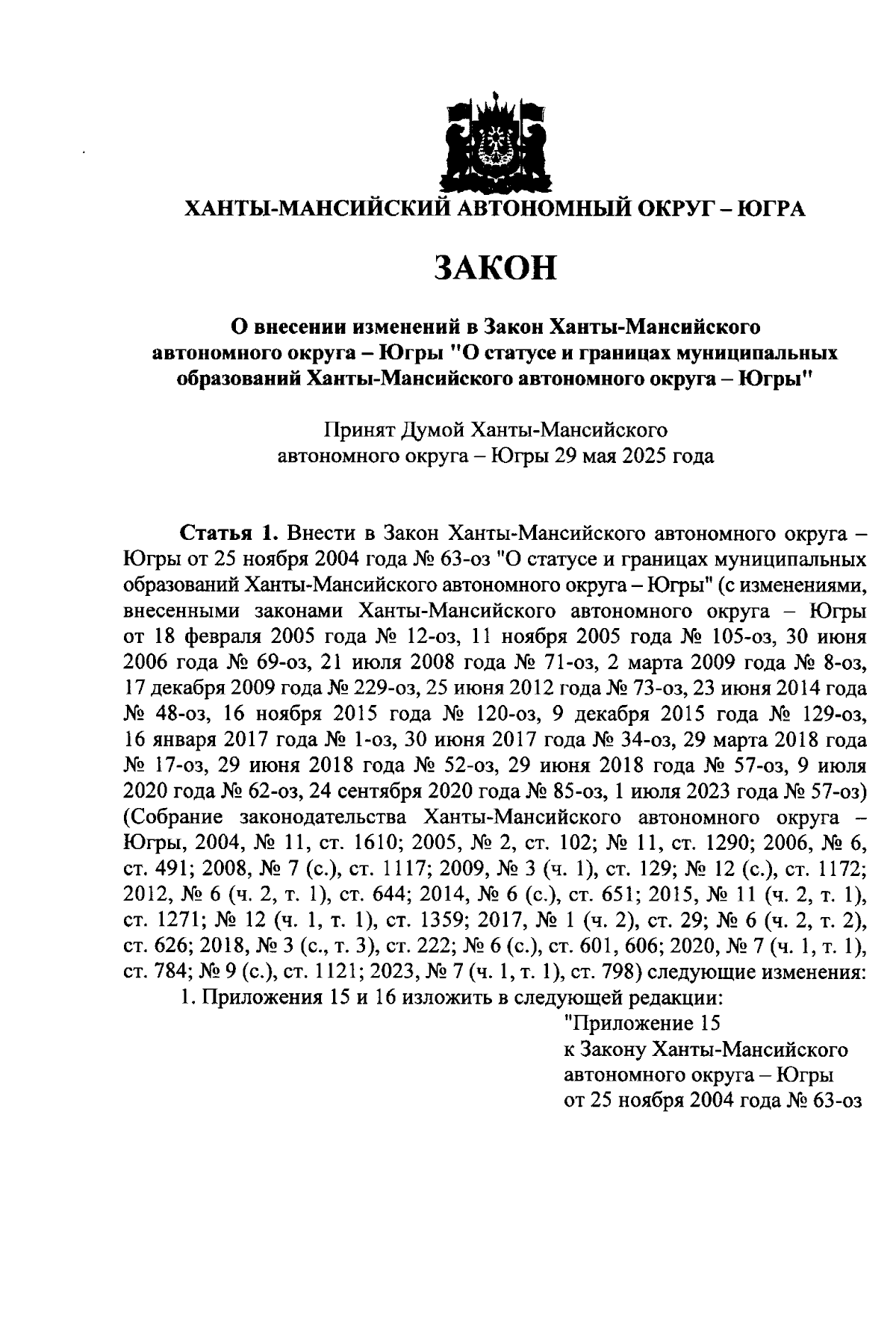 ХАНТЫ-МАНСИЙСКИЙ АВТОНОМНЫЙ ОКРУГ – ЮГРА

ЗАКОН

О внесении изменений в Закон Ханты-Мансийского автономного округа – Югры "О статусе и границах муниципальных образований Ханты-Мансийского автономного округа – Югры"

Принят Думой Ханты-Мансийского автономного округа – Югры 29 мая 2025 года

Статья 1. Внести в Закон Ханты-Мансийского автономного округа – Югры от 25 ноября 2004 года № 63-оз "О статусе и границах муниципальных образований Ханты-Мансийского автономного округа – Югры" (с изменениями, внесенными законами Ханты-Мансийского автономного округа – Югры от 18 февраля 2005 года № 12-оз, 11 ноября 2005 года № 105-оз, 30 июня 2006 года № 69-оз, 21 июля 2008 года № 71-оз, 2 марта 2009 года № 8-оз, 17 декабря 2009 года № 229-оз, 25 июня 2012 года № 73-оз, 23 июня 2014 года № 48-оз, 16 ноября 2015 года № 120-оз, 9 декабря 2015 года № 129-оз, 16 января 2017 года № 1-оз, 30 июня 2017 года № 34-оз, 29 марта 2018 года № 17-оз, 29 июня 2018 года № 52-оз, 29 июня 2018 года № 57-оз, 9 июля 2020 года № 62-оз, 24 сентября 2020 года № 85-оз, 1 июля 2023 года № 57-оз) (Собрание законодательства Ханты-Мансийского автономного округа – Югры, 2004, № 11, ст. 1610; 2005, № 2, ст. 102; № 11, ст. 1290; 2006, № 6, ст. 491; 2008, № 7 (с.), ст. 1117; 2009, № 3 (ч. 1), ст. 129; № 12 (с.), ст. 1172; 2012, № 6 (ч. 2, т. 1), ст. 644; 2014, № 6 (с.), ст. 651; 2015, № 11 (ч. 2, т. 1), ст. 1271; № 12 (ч. 1, т. 1), ст. 1359; 2017, № 1 (ч. 2), ст. 29; № 6 (ч. 2, т. 2), ст. 626; 2018, № 3 (с., т. 3), ст. 222; № 6 (с.), ст. 601, 606; 2020, № 7 (ч. 1, т. 1), ст. 784; № 9 (с.), ст. 1121; 2023, № 7 (ч. 1, т. 1), ст. 798) следующие изменения:
1. Приложения 15 и 16 изложить в следующей редакции:

"Приложение 15
к Закону Ханты-Мансийского автономного округа – Югры от 25 ноября 2004 года № 63-оз